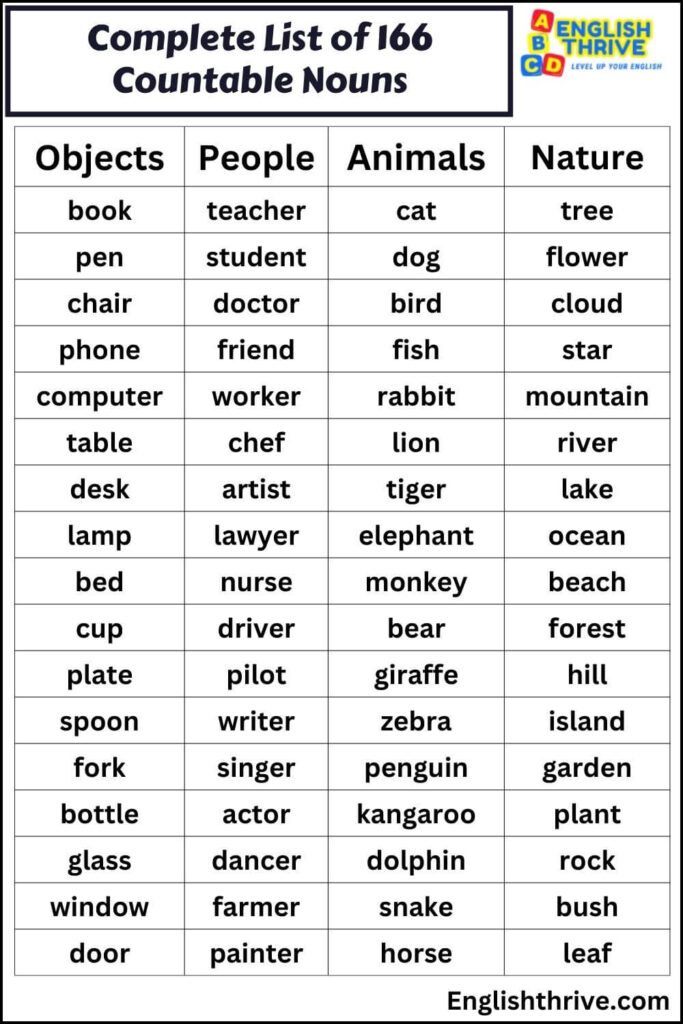 Complete List of 166 Countable Nouns

A B C D ENGLISH THRIVE
LEVEL UP YOUR ENGLISH

| Objects | People | Animals | Nature |
|---|---|---|---|
| book | teacher | cat | tree |
| pen | student | dog | flower |
| chair | doctor | bird | cloud |
| phone | friend | fish | star |
| computer | worker | rabbit | mountain |
| table | chef | lion | river |
| desk | artist | tiger | lake |
| lamp | lawyer | elephant | ocean |
| bed | nurse | monkey | beach |
| cup | driver | bear | forest |
| plate | pilot | giraffe | hill |
| spoon | writer | zebra | island |
| fork | singer | penguin | garden |
| bottle | actor | kangaroo | plant |
| glass | dancer | dolphin | rock |
| window | farmer | snake | bush |
| door | painter | horse | leaf |

Englishthrive.com